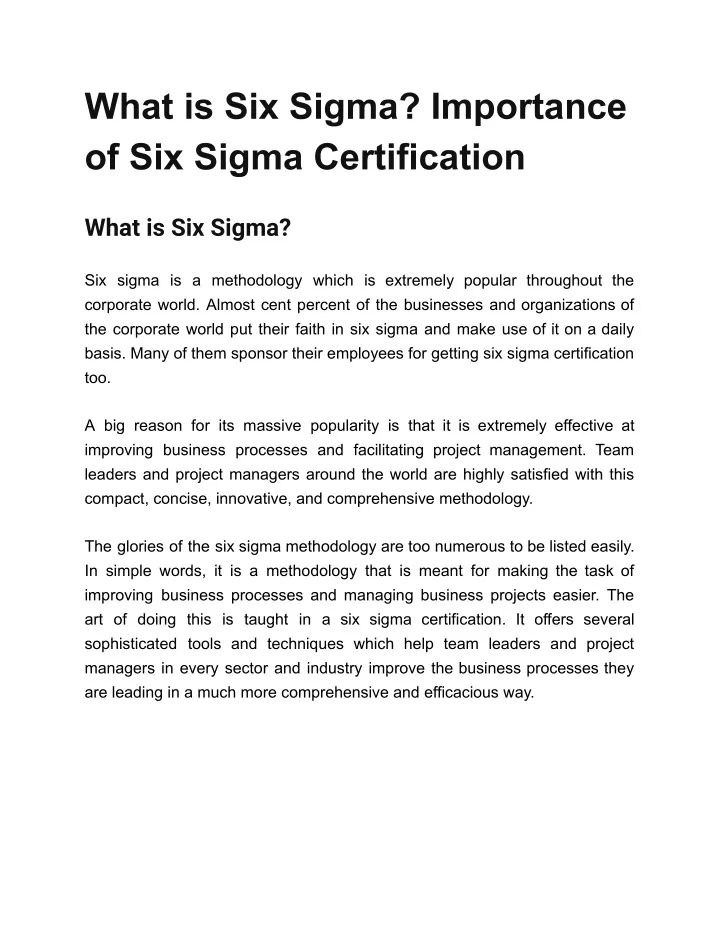 What is Six Sigma? Importance of Six Sigma Certification

What is Six Sigma?

Six sigma is a methodology which is extremely popular throughout the corporate world. Almost cent percent of the businesses and organizations of the corporate world put their faith in six sigma and make use of it on a daily basis. Many of them sponsor their employees for getting six sigma certification too.

A big reason for its massive popularity is that it is extremely effective at improving business processes and facilitating project management. Team leaders and project managers around the world are highly satisfied with this compact, concise, innovative, and comprehensive methodology.

The glories of the six sigma methodology are too numerous to be listed easily. In simple words, it is a methodology that is meant for making the task of improving business processes and managing business projects easier. The art of doing this is taught in a six sigma certification. It offers several sophisticated tools and techniques which help team leaders and project managers in every sector and industry improve the business processes they are leading in a much more comprehensive and efficacious way.